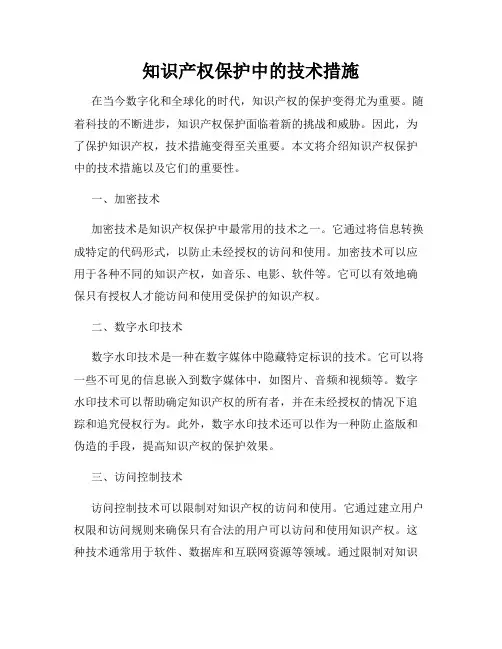 知识产权保护中的技术措施

在当今数字化和全球化的时代，知识产权的保护变得尤为重要。随着科技的不断进步，知识产权保护面临着新的挑战和威胁。因此，为了保护知识产权，技术措施变得至关重要。本文将介绍知识产权保护中的技术措施以及它们的重要性。

一、加密技术

加密技术是知识产权保护中最常用的技术之一。它通过将信息转换成特定的代码形式，以防止未经授权的访问和使用。加密技术可以应用于各种不同的知识产权，如音乐、电影、软件等。它可以有效地确保只有授权人才能访问和使用受保护的知识产权。

二、数字水印技术

数字水印技术是一种在数字媒体中隐藏特定标识的技术。它可以将一些不可见的信息嵌入到数字媒体中，如图片、音频和视频等。数字水印技术可以帮助确定知识产权的所有者，并在未经授权的情况下追踪和追究侵权行为。此外，数字水印技术还可以作为一种防止盗版和伪造的手段，提高知识产权的保护效果。

三、访问控制技术

访问控制技术可以限制对知识产权的访问和使用。它通过建立用户权限和访问规则来确保只有合法的用户可以访问和使用知识产权。这种技术通常用于软件、数据库和互联网资源等领域。通过限制对知识